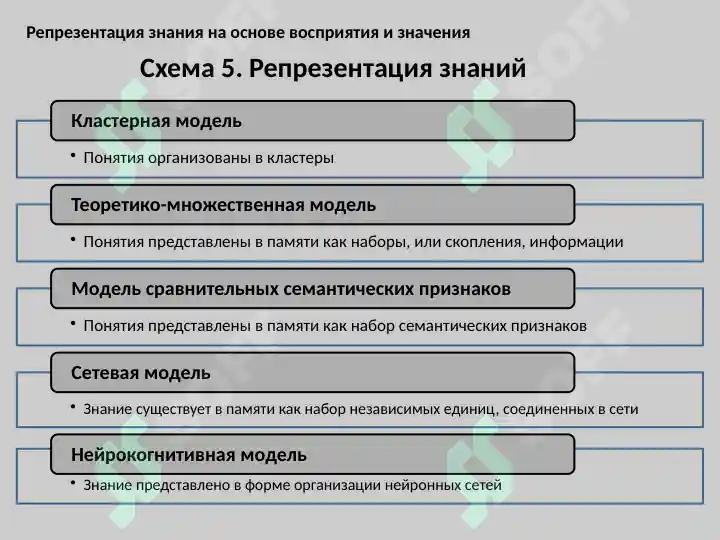 Репрезентация знания на основе восприятия и значения

Схема 5. Репрезентация знаний

Кластерная модель

• Понятия организованы в кластеры

Теоретико-множественная модель

• Понятия представлены в памяти как наборы, или скопления, информации

Модель сравнительных семантических признаков

• Понятия представлены в памяти как набор семантических признаков

Сетевая модель

• Знание существует в памяти как набор независимых единиц, соединенных в сети

Нейрокогнитивная модель

• Знание представлено в форме организации нейронных сетей